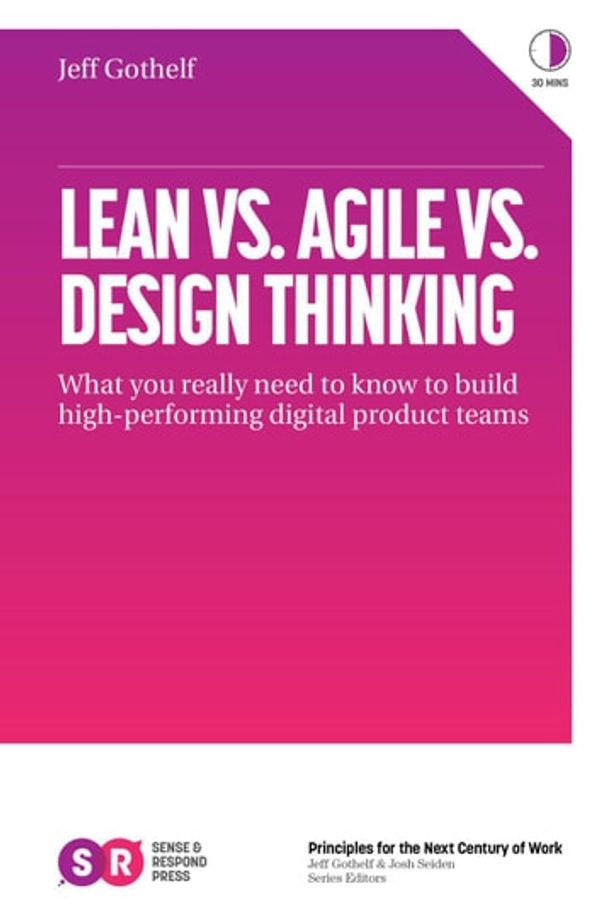 Jeff Gothelf

30 MINS

LEAN VS. AGILE VS. DESIGN THINKING

What you really need to know to build high-performing digital product teams

S R SENSE & RESPOND PRESS

Principles for the Next Century of Work
Jeff Gothelf & Josh Seiden
Series Editors